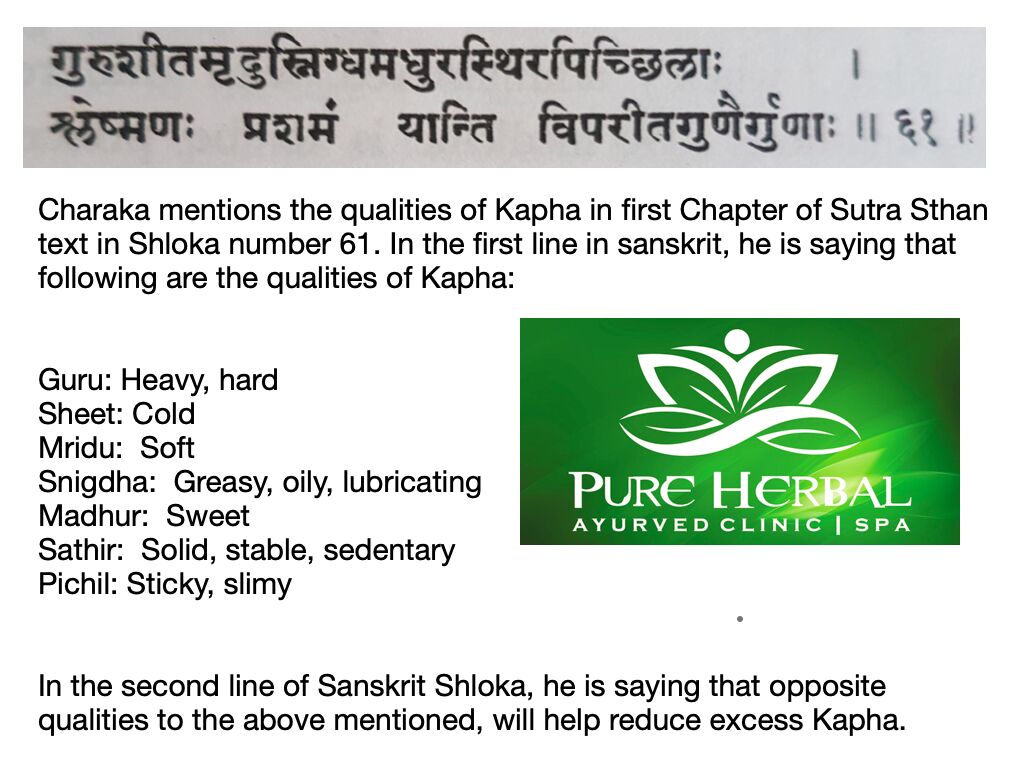 गुरुशीतमृदुस्निग्धमधुरस्थिरपिच्छिलाः ।
श्लेष्मणः प्रशमं यान्ति विपरीतगुणैर्गुणाः ॥ ६१ ॥

Charaka mentions the qualities of Kapha in first Chapter of Sutra Sthan text in Shloka number 61. In the first line in sanskrit, he is saying that following are the qualities of Kapha:

Guru: Heavy, hard
Sheet: Cold
Mridu: Soft
Snigdha: Greasy, oily, lubricating
Madhur: Sweet
Sathir: Solid, stable, sedentary
Pichil: Sticky, slimy

PURE HERBAL
AYURVED CLINIC | SPA

In the second line of Sanskrit Shloka, he is saying that opposite qualities to the above mentioned, will help reduce excess Kapha.